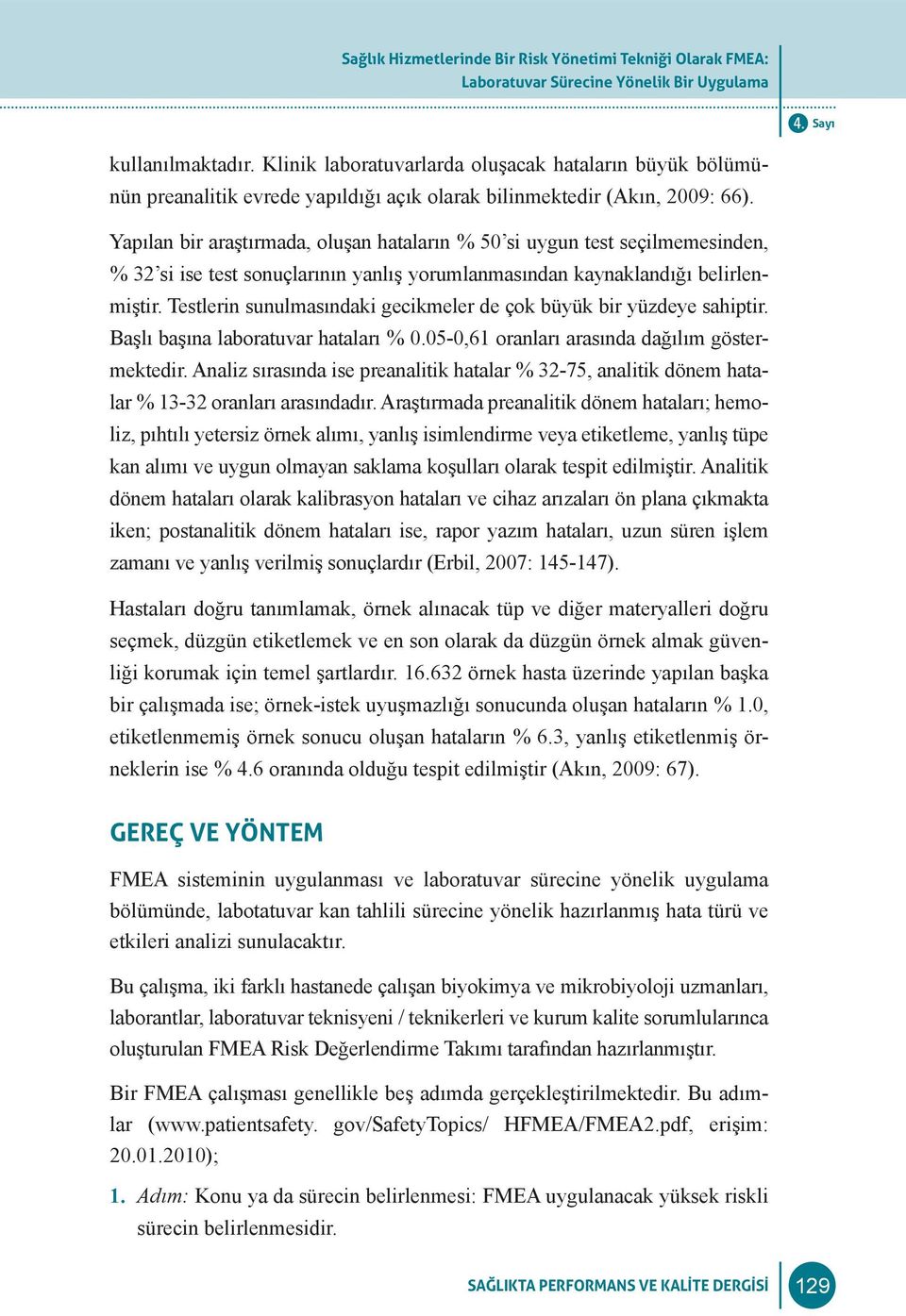 Sağlık Hizmetlerinde Bir Risk Yönetimi Tekniği Olarak FMEA: Laboratuvar Sürecine Yönelik Bir Uygulama

4. Sayı

kullanılmaktadır. Klinik laboratuvarlarda oluşacak hataların büyük bölümünün preanalitik evrede yapıldığı açık olarak bilinmektedir (Akın, 2009: 66).

Yapılan bir araştırmada, oluşan hataların % 50'si uygun test seçilmemesinden, % 32'si ise test sonuçlarının yanlış yorumlanmasından kaynaklandığı belirlenmiştir. Testlerin sunulmasındaki gecikmeler de çok büyük bir yüzdeye sahiptir. Başlı başına laboratuvar hataları % 0.05-0,61 oranları arasında dağılım göstermektedir. Analiz sırasında ise preanalitik hatalar % 32-75, analitik dönem hatalar % 13-32 oranları arasındadır. Araştırmada preanalitik dönem hataları; hemoliz, pıhtılı yetersiz örnek alımı, yanlış isimlendirme veya etiketleme, yanlış tüpe kan alımı ve uygun olmayan saklama koşulları olarak tespit edilmiştir. Analitik dönem hataları olarak kalibrasyon hataları ve cihaz arızaları ön plana çıkmakta iken; postanalitik dönem hataları ise, rapor yazım hataları, uzun süren işlem zamanı ve yanlış verilmiş sonuçlardır (Erbil, 2007: 145-147).

Hastaları doğru tanımlamak, örnek alınacak tüp ve diğer materyalleri doğru seçmek, düzgün etiketlemek ve en son olarak da düzgün örnek almak güvenliği korumak için temel şartlardır. 16.632 örnek hasta üzerinde yapılan başka bir çalışmada ise; örnek-istek uyuşmazlığı sonucunda oluşan hataların % 1.0, etiketlenmemiş örnek sonucu oluşan hataların % 6.3, yanlış etiketlenmiş örneklerin ise % 4.6 oranında olduğu tespit edilmiştir (Akın, 2009: 67).

GEREÇ VE YÖNTEM

FMEA sisteminin uygulanması ve laboratuvar sürecine yönelik uygulama bölümünde, labotatuvar kan tahlili sürecine yönelik hazırlanmış hata türü ve etkileri analizi sunulacaktır.

Bu çalışma, iki farklı hastanede çalışan biyokimya ve mikrobiyoloji uzmanları, laborantlar, laboratuvar teknisyeni / teknikerleri ve kurum kalite sorumlularınca oluşturulan FMEA Risk Değerlendirme Takımı tarafından hazırlanmıştır.

Bir FMEA çalışması genellikle beş adımda gerçekleştirilmektedir. Bu adımlar (www.patientsafety. gov/SafetyTopics/ HFMEA/FMEA2.pdf, erişim: 20.01.2010);

1. Adım: Konu ya da sürecin belirlenmesi: FMEA uygulanacak yüksek riskli sürecin belirlenmesidir.

SAĞLIKTA PERFORMANS VE KALİTE DERGİSİ 129